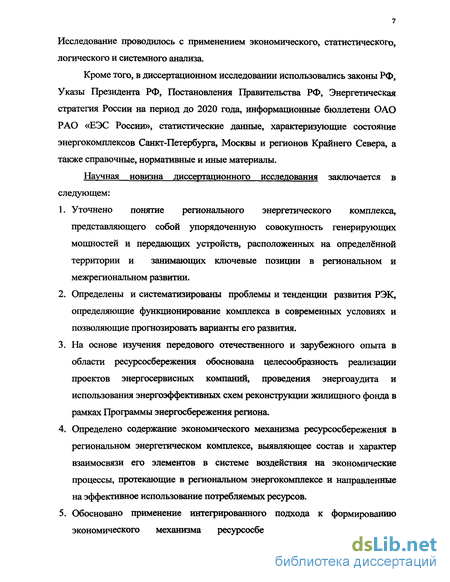 7

Исследование проводилось с применением экономического, статистического, логического и системного анализа.

Кроме того, в диссертационном исследовании использовались законы РФ, Указы Президента РФ, Постановления Правительства РФ, Энергетическая стратегия России на период до 2020 года, информационные бюллетени ОАО РАО «ЕЭС России», статистические данные, характеризующие состояние энергокомплексов Санкт-Петербурга, Москвы и регионов Крайнего Севера, а также справочные, нормативные и иные материалы.

Научная новизна диссертационного исследования заключается в следующем:

1. Уточнено понятие регионального энергетического комплекса, представляющего собой упорядоченную совокупность генерирующих мощностей и передающих устройств, расположенных на определённой территории и занимающих ключевые позиции в региональном и межрегиональном развитии.

2. Определены и систематизированы проблемы и тенденции развития РЭК, определяющие функционирование комплекса в современных условиях и позволяющие прогнозировать варианты его развития.

3. На основе изучения передового отечественного и зарубежного опыта в области ресурсосбережения обоснована целесообразность реализации проектов энергосервисных компаний, проведения энергоаудита и использования энергоэффективных схем реконструкции жилищного фонда в рамках Программы энергосбережения региона.

4. Определено содержание экономического механизма ресурсосбережения в региональном энергетическом комплексе, выявляющее состав и характер взаимосвязи его элементов в системе воздействия на экономические процессы, протекающие в региональном энергокомплексе и направленные на эффективное использование потребляемых ресурсов.

5. Обосновано применение интегрированного подхода к формированию экономического механизма ресурсосбе

dsLib.net
библиотека диссертаций